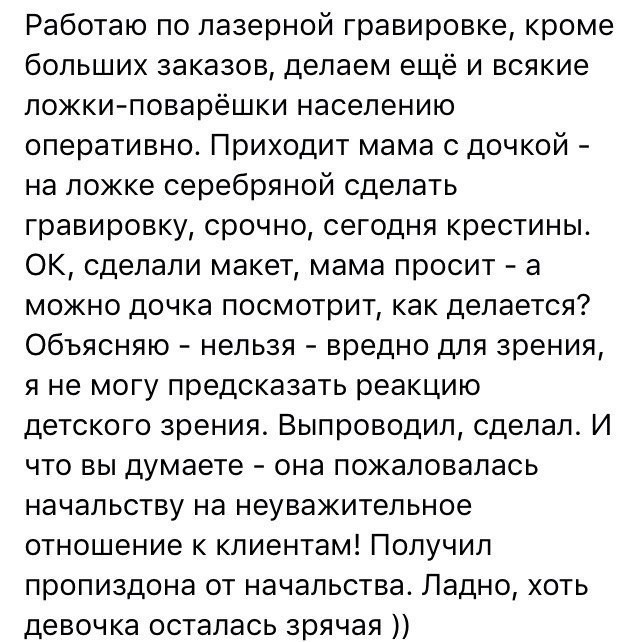 Работаю по лазерной гравировке, кроме больших заказов, делаем ещё и всякие ложки-поварёшки населению оперативно. Приходит мама с дочкой - на ложке серебряной сделать гравировку, срочно, сегодня крестины. ОК, сделали макет, мама просит - а можно дочка посмотрит, как делается? Объясняю - нельзя - вредно для зрения, я не могу предсказать реакцию детского зрения. Выпроводил, сделал. И что вы думаете - она пожаловалась начальству на неуважительное отношение к клиентам! Получил пропиздона от начальства. Ладно, хоть девочка осталась зрячая ))